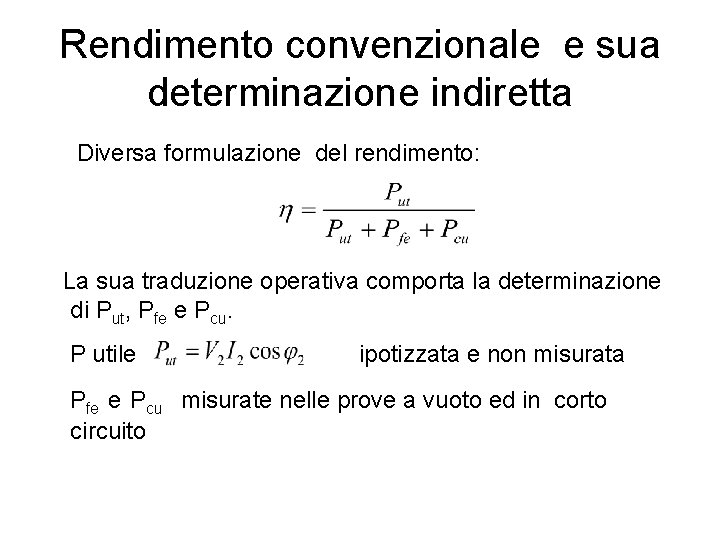 Rendimento convenzionale e sua determinazione indiretta

Diversa formulazione del rendimento:

$\eta = \frac{P_{ut}}{P_{ut} + P_{fe} + P_{cu}}$

La sua traduzione operativa comporta la determinazione di $P_{ut}$, $P_{fe}$ e $P_{cu}$.

P utile $P_{ut} = V_2 I_2 \cos\varphi_2$ ipotizzata e non misurata

$P_{fe}$ e $P_{cu}$ misurate nelle prove a vuoto ed in corto circuito